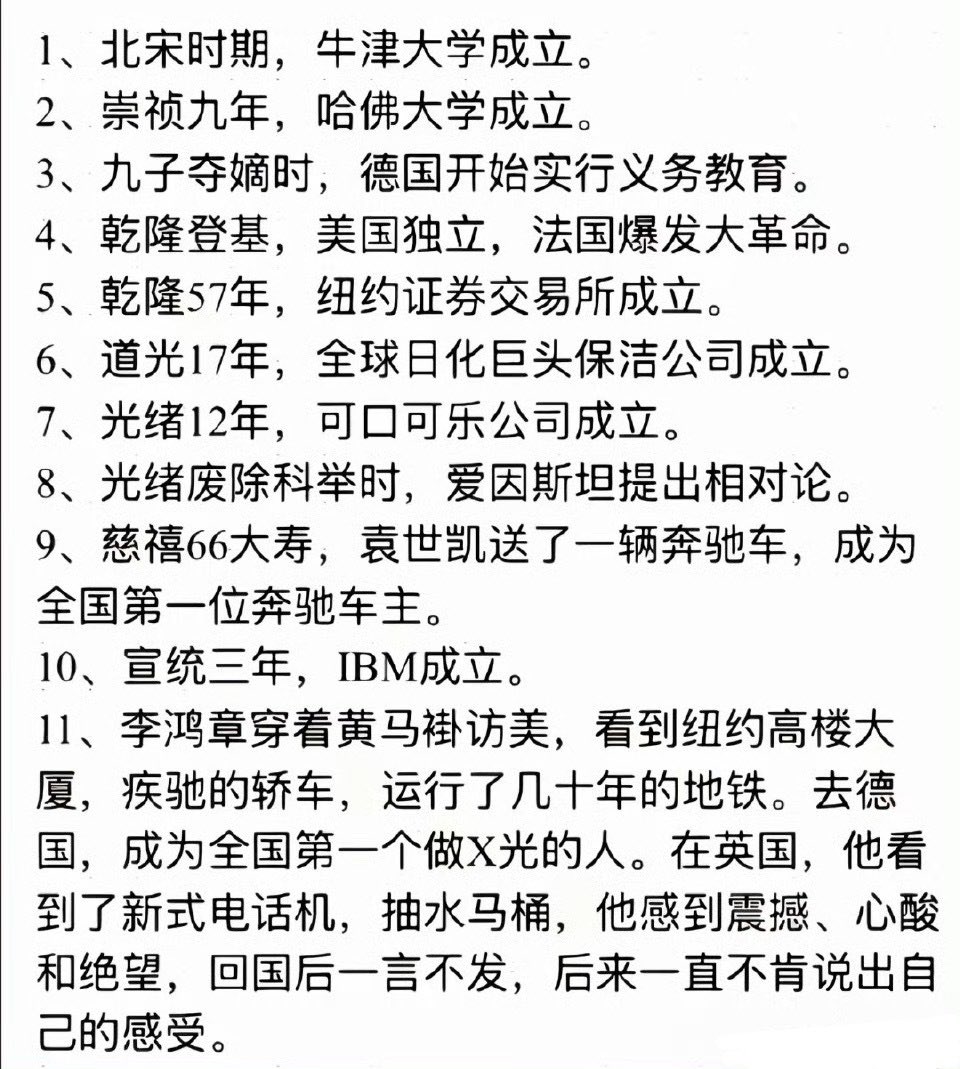 1、北宋时期，牛津大学成立。
2、崇祯九年，哈佛大学成立。
3、九子夺嫡时，德国开始实行义务教育。
4、乾隆登基，美国独立，法国爆发大革命。
5、乾隆57年，纽约证券交易所成立。
6、道光17年，全球日化巨头保洁公司成立。
7、光绪12年，可口可乐公司成立。
8、光绪废除科举时，爱因斯坦提出相对论。
9、慈禧66大寿，袁世凯送了一辆奔驰车，成为全国第一位奔驰车主。
10、宣统三年，IBM成立。
11、李鸿章穿着黄马褂访美，看到纽约高楼大厦，疾驰的轿车，运行了几十年的地铁。去德国，成为全国第一个做X光的人。在英国，他看到了新式电话机，抽水马桶，他感到震撼、心酸和绝望，回国后一言不发，后来一直不肯说出自己的感受。